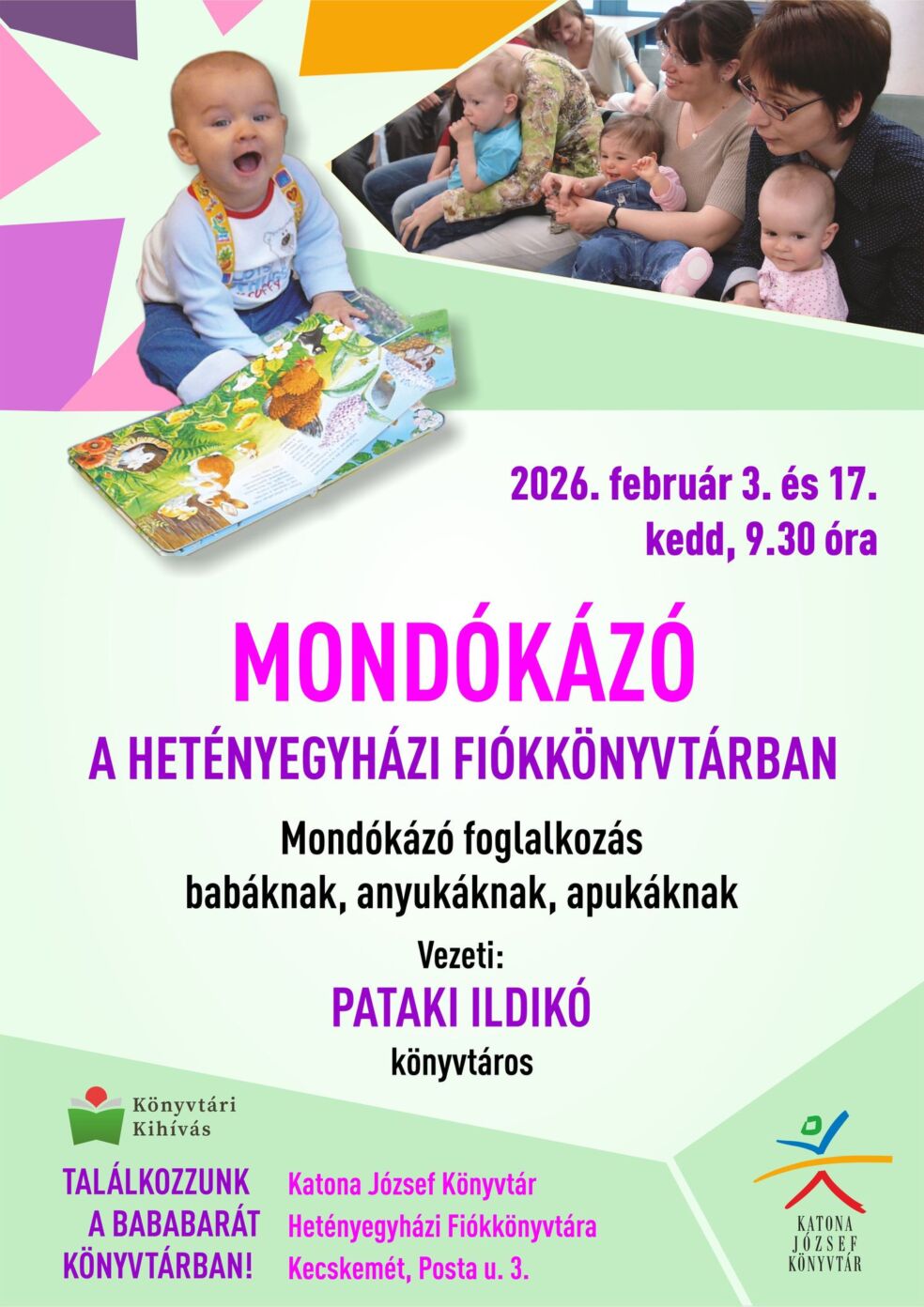 2026. február 3. és 17.
kedd, 9.30 óra

MONDÓKÁZÓ

A HETÉNYEGYHÁZI FIÓKKÖNYVTÁRBAN

Mondókázó foglalkozás
babáknak, anyukáknak, apukáknak

Vezeti:
PATAKI ILDIKÓ
könyvtáros

Könyvtári
Kihívás

TALÁLKOZZUNK
A BABABARÁT
KÖNYVTÁRBAN!

Katona József Könyvtár
Hetényegyházi Fiókkönyvtára
Kecskemét, Posta u. 3.

KATONA
JÓZSEF
KÖNYVTÁR